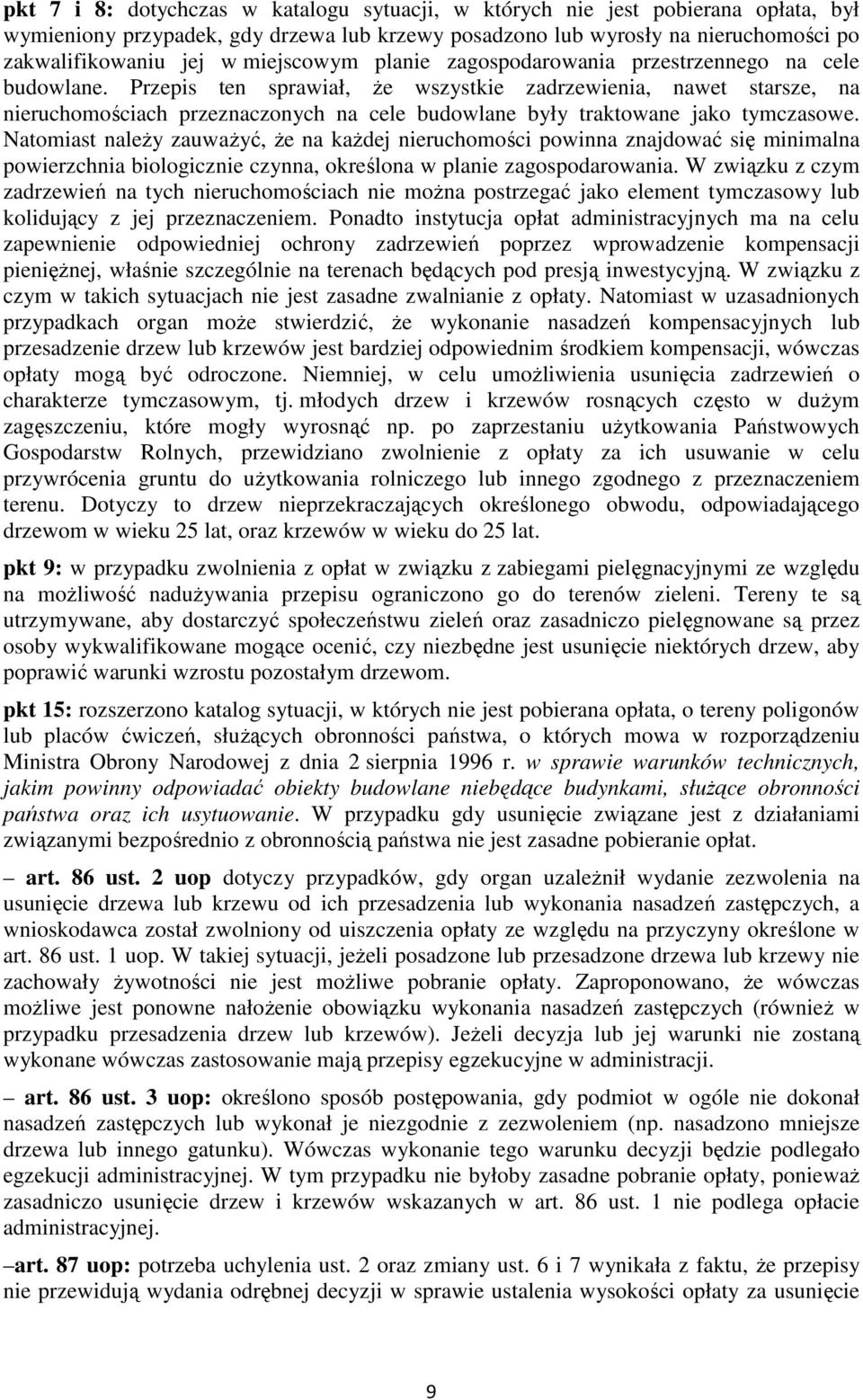 pkt 7 i 8: dotychczas w katalogu sytuacji, w których nie jest pobierana opłata, był wymieniony przypadek, gdy drzewa lub krzewy posadzono lub wyrosły na nieruchomości po zakwalifikowaniu jej w miejscowym planie zagospodarowania przestrzennego na cele budowlane. Przepis ten sprawiał, że wszystkie zadrzewienia, nawet starsze, na nieruchomościach przeznaczonych na cele budowlane były traktowane jako tymczasowe. Natomiast należy zauważyć, że na każdej nieruchomości powinna znajdować się minimalna powierzchnia biologicznie czynna, określona w planie zagospodarowania. W związku z czym zadrzewień na tych nieruchomościach nie można postrzegać jako element tymczasowy lub kolidujący z jej przeznaczeniem. Ponadto instytucja opłat administracyjnych ma na celu zapewnienie odpowiedniej ochrony zadrzewień poprzez wprowadzenie kompensacji pieniężnej, właśnie szczególnie na terenach będących pod presją inwestycyjną. W związku z czym w takich sytuacjach nie jest zasadne zwalnianie z opłaty. Natomiast w uzasadnionych przypadkach organ może stwierdzić, że wykonanie nasadzeń kompensacyjnych lub przesadzenie drzew lub krzewów jest bardziej odpowiednim środkiem kompensacji, wówczas opłaty mogą być odroczone. Niemniej, w celu umożliwienia usunięcia zadrzewień o charakterze tymczasowym, tj. młodych drzew i krzewów rosnących często w dużym zagęszczeniu, które mogły wyrosnąć np. po zaprzestaniu użytkowania Państwowych Gospodarstw Rolnych, przewidziano zwolnienie z opłaty za ich usuwanie w celu przywrócenia gruntu do użytkowania rolniczego lub innego zgodnego z przeznaczeniem terenu. Dotyczy to drzew nieprzekraczających określonego obwodu, odpowiadającego drzewom w wieku 25 lat, oraz krzewów w wieku do 25 lat.

pkt 9: w przypadku zwolnienia z opłat w związku z zabiegami pielęgnacyjnymi ze względu na możliwość nadużywania przepisu ograniczono go do terenów zieleni. Tereny te są utrzymywane, aby dostarczyć społeczeństwu zieleń oraz zasadniczo pielęgnowane są przez osoby wykwalifikowane mogące ocenić, czy niezbędne jest usunięcie niektórych drzew, aby poprawić warunki wzrostu pozostałym drzewom.

pkt 15: rozszerzono katalog sytuacji, w których nie jest pobierana opłata, o tereny poligonów lub placów ćwiczeń, służących obronności państwa, o których mowa w rozporządzeniu Ministra Obrony Narodowej z dnia 2 sierpnia 1996 r. w sprawie warunków technicznych, jakim powinny odpowiadać obiekty budowlane niebędące budynkami, służące obronności państwa oraz ich usytuowanie. W przypadku gdy usunięcie związane jest z działaniami związanymi bezpośrednio z obronnością państwa nie jest zasadne pobieranie opłat.

– art. 86 ust. 2 uop dotyczy przypadków, gdy organ uzależnił wydanie zezwolenia na usunięcie drzewa lub krzewu od ich przesadzenia lub wykonania nasadzeń zastępczych, a wnioskodawca został zwolniony od uiszczenia opłaty ze względu na przyczyny określone w art. 86 ust. 1 uop. W takiej sytuacji, jeżeli posadzone lub przesadzone drzewa lub krzewy nie zachowały żywotności nie jest możliwe pobranie opłaty. Zaproponowano, że wówczas możliwe jest ponowne nałożenie obowiązku wykonania nasadzeń zastępczych (również w przypadku przesadzenia drzew lub krzewów). Jeżeli decyzja lub jej warunki nie zostaną wykonane wówczas zastosowanie mają przepisy egzekucyjne w administracji.

– art. 86 ust. 3 uop: określono sposób postępowania, gdy podmiot w ogóle nie dokonał nasadzeń zastępczych lub wykonał je niezgodnie z zezwoleniem (np. nasadzono mniejsze drzewa lub innego gatunku). Wówczas wykonanie tego warunku decyzji będzie podlegało egzekucji administracyjnej. W tym przypadku nie byłoby zasadne pobranie opłaty, ponieważ zasadniczo usunięcie drzew i krzewów wskazanych w art. 86 ust. 1 nie podlega opłacie administracyjnej.

–art. 87 uop: potrzeba uchylenia ust. 2 oraz zmiany ust. 6 i 7 wynikała z faktu, że przepisy nie przewidują wydania odrębnej decyzji w sprawie ustalenia wysokości opłaty za usunięcie

9